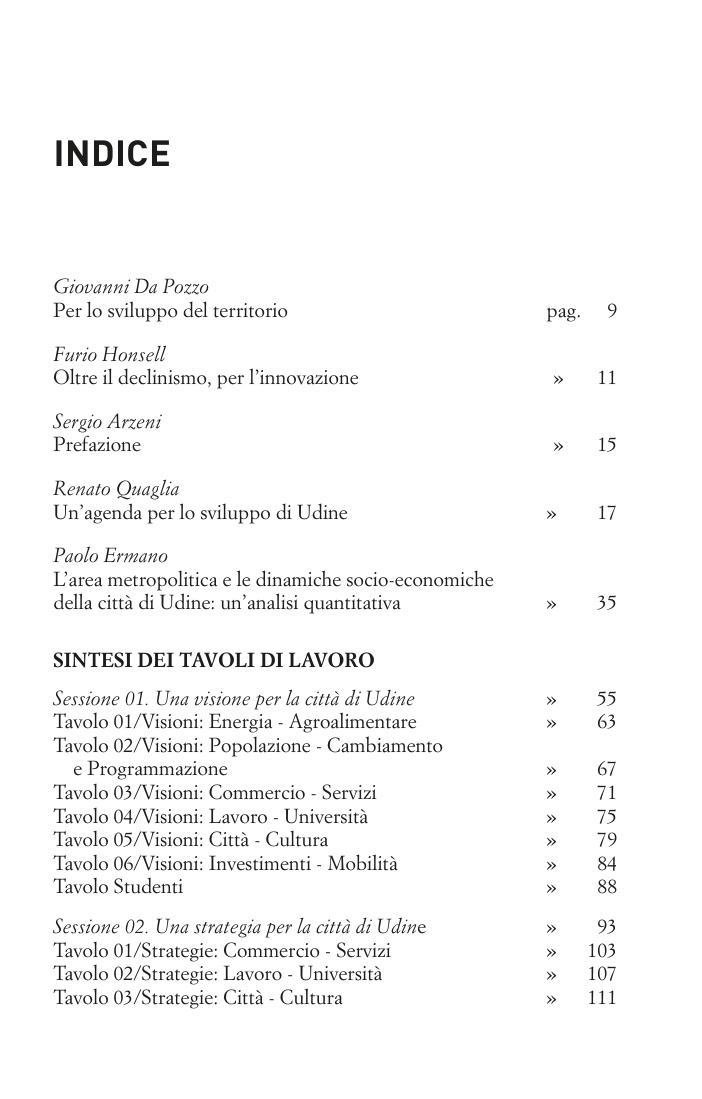 INDICE

Giovanni Da Pozzo
Per lo sviluppo del territorio pag. 9

Furio Honsell
Oltre il declinismo, per l'innovazione » 11

Sergio Arzeni
Prefazione » 15

Renato Quaglia
Un'agenda per lo sviluppo di Udine » 17

Paolo Ermano
L'area metropolitica e le dinamiche socio-economiche della città di Udine: un'analisi quantitativa » 35

SINTESI DEI TAVOLI DI LAVORO

Sessione 01. Una visione per la città di Udine » 55
Tavolo 01/Visioni: Energia - Agroalimentare » 63
Tavolo 02/Visioni: Popolazione - Cambiamento e Programmazione » 67
Tavolo 03/Visioni: Commercio - Servizi » 71
Tavolo 04/Visioni: Lavoro - Università » 75
Tavolo 05/Visioni: Città - Cultura » 79
Tavolo 06/Visioni: Investimenti - Mobilità » 84
Tavolo Studenti » 88

Sessione 02. Una strategia per la città di Udine » 93
Tavolo 01/Strategie: Commercio - Servizi » 103
Tavolo 02/Strategie: Lavoro - Università » 107
Tavolo 03/Strategie: Città - Cultura » 111